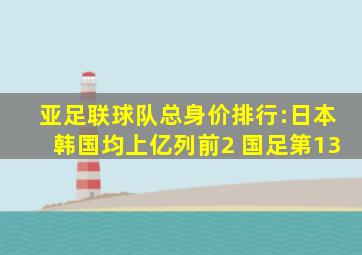 亚足联球队总身价排行:日本韩国均上亿列前2 国足第13